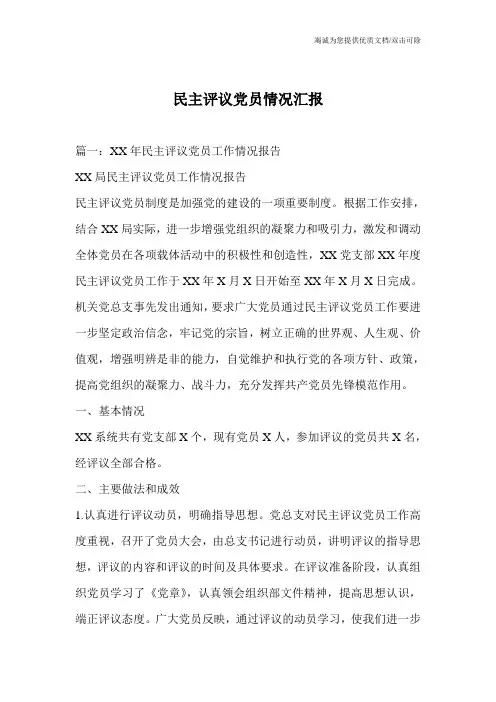 海诚为您提供优质文档/双击可除

民主评议党员情况汇报

篇一：XX年民主评议党员工作情况报告

XX局民主评议党员工作情况报告

民主评议党员制度是加强党的建设的一项重要制度。根据工作安排，结合XX局实际，进一步增强党组织的凝聚力和吸引力，激发和调动全体党员在各项载体活动中的积极性和创造性，XX党支部XX年度民主评议党员工作于XX年X月X日开始至XX年X月X日完成。机关党总支事先发出通知，要求广大党员通过民主评议党员工作要进一步坚定政治信念，牢记党的宗旨，树立正确的世界观、人生观、价值观，增强明辨是非的能力，自觉维护和执行党的各项方针、政策，提高党组织的凝聚力、战斗力，充分发挥共产党员先锋模范作用。

一、基本情况

XX系统共有党支部X个，现有党员X人，参加评议的党员共X名，经评议全部合格。

二、主要做法和成效

1.认真进行评议动员，明确指导思想。党总支对民主评议党员工作高度重视，召开了党员大会，由总支书记进行动员，讲明评议的指导思想，评议的内容和评议的时间及具体要求。在评议准备阶段，认真组织党员学习了《党章》，认真领会组织部文件精神，提高思想认识，端正评议态度。广大党员反映，通过评议的动员学习，使我们进一步